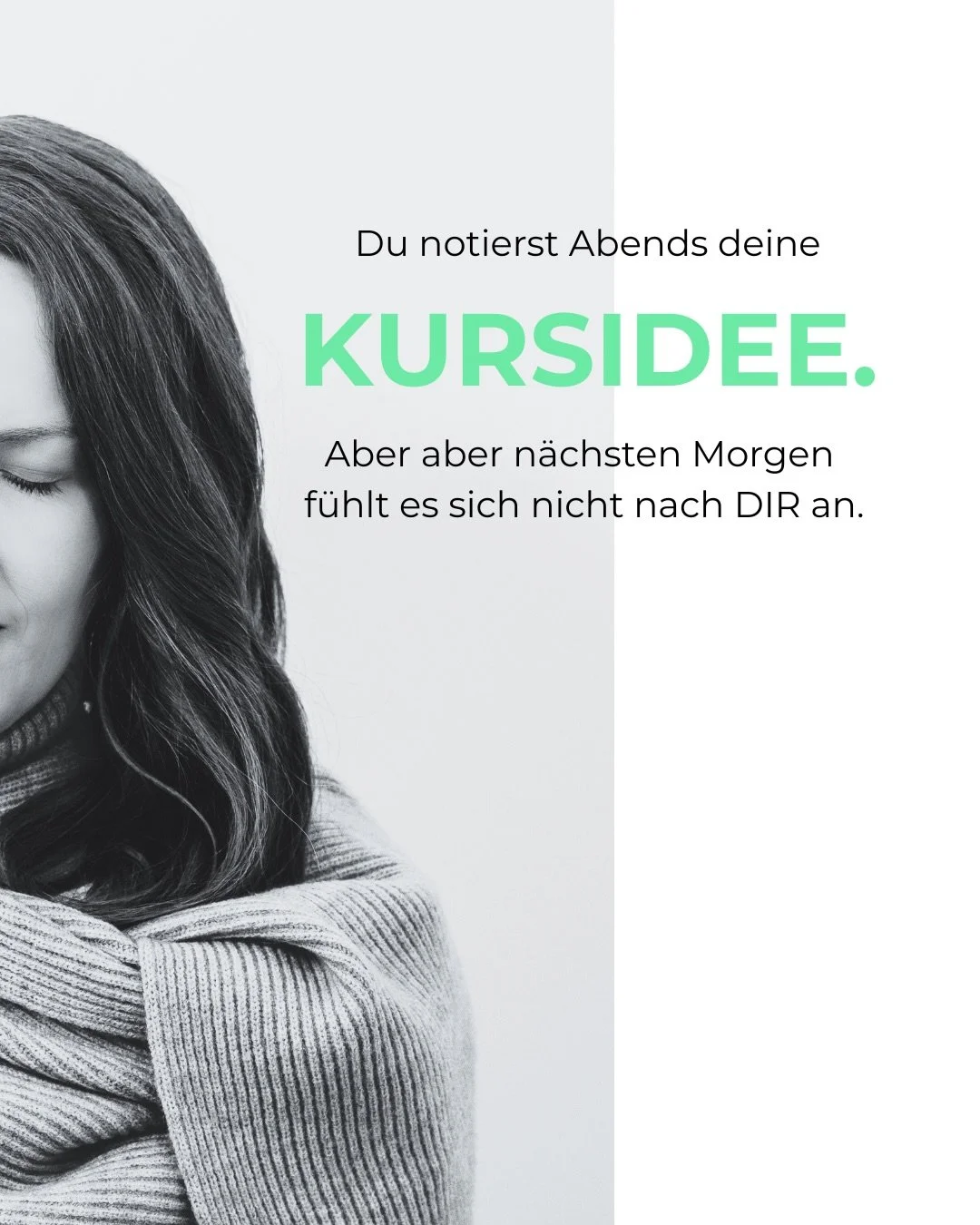 Du notierst Abends deine

KURSIDEE.

Aber aber nächsten Morgen fühlt es sich nicht nach DIR an.